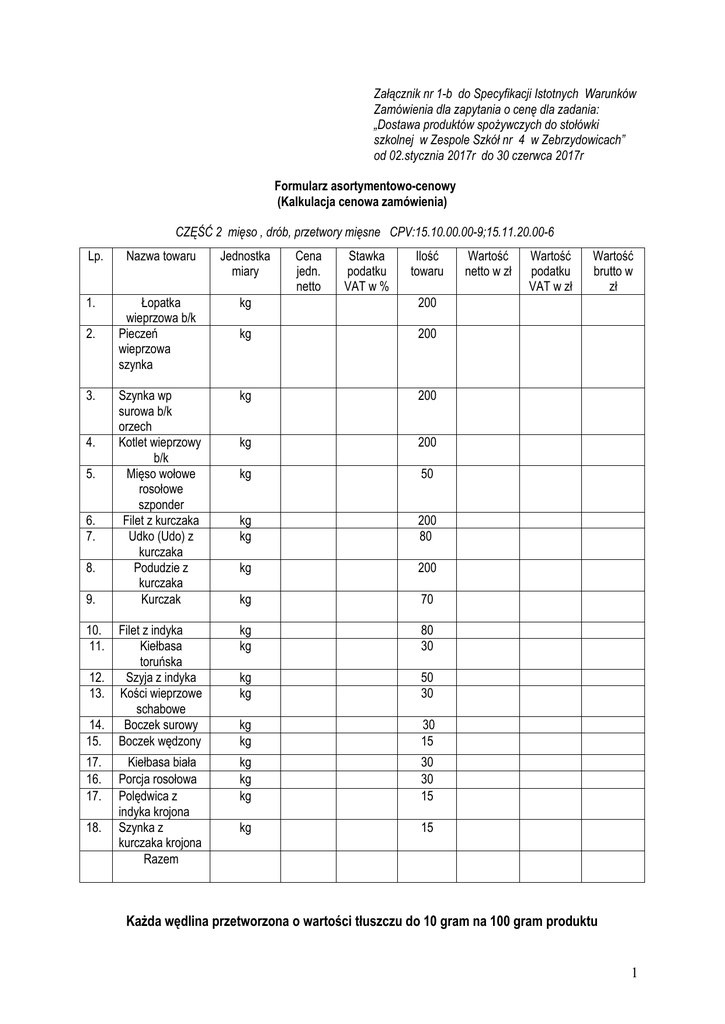 Załącznik nr 1-b do Specyfikacji Istotnych Warunków Zamówienia dla zapytania o cenę dla zadania: „Dostawa produktów spożywczych do stołówki szkolnej w Zespole Szkół nr 4 w Zebrzydowicach" od 02.stycznia 2017r do 30 czerwca 2017r

Formularz asortymentowo-cenowy
(Kalkulacja cenowa zamówienia)

CZĘŚĆ 2 mięso , drób, przetwory mięsne CPV:15.10.00.00-9;15.11.20.00-6

| Lp. | Nazwa towaru | Jednostka miary | Cena jedn. netto | Stawka podatku VAT w % | Ilość towaru | Wartość netto w zł | Wartość podatku VAT w zł | Wartość brutto w zł |
|---|---|---|---|---|---|---|---|---|
| 1. | Łopatka wieprzowa b/k | kg | | | 200 | | | |
| 2. | Pieczeń wieprzowa szynka | kg | | | 200 | | | |
| 3. | Szynka wp surowa b/k orzech | kg | | | 200 | | | |
| 4. | Kotlet wieprzowy b/k | kg | | | 200 | | | |
| 5. | Mięso wołowe rosołowe szponder | kg | | | 50 | | | |
| 6. | Filet z kurczaka | kg | | | 200 | | | |
| 7. | Udko (Udo) z kurczaka | kg | | | 80 | | | |
| 8. | Podudzie z kurczaka | kg | | | 200 | | | |
| 9. | Kurczak | kg | | | 70 | | | |
| 10. | Filet z indyka | kg | | | 80 | | | |
| 11. | Kiełbasa toruńska | kg | | | 30 | | | |
| 12. | Szyja z indyka | kg | | | 50 | | | |
| 13. | Kości wieprzowe schabowe | kg | | | 30 | | | |
| 14. | Boczek surowy | kg | | | 30 | | | |
| 15. | Boczek wędzony | kg | | | 15 | | | |
| 17. | Kiełbasa biała | kg | | | 30 | | | |
| 16. | Porcja rosołowa | kg | | | 30 | | | |
| 17. | Polędwica z indyka krojona | kg | | | 15 | | | |
| 18. | Szynka z kurczaka krojona | kg | | | 15 | | | |
| | Razem | | | | | | | |

Każda wędlina przetworzona o wartości tłuszczu do 10 gram na 100 gram produktu

1